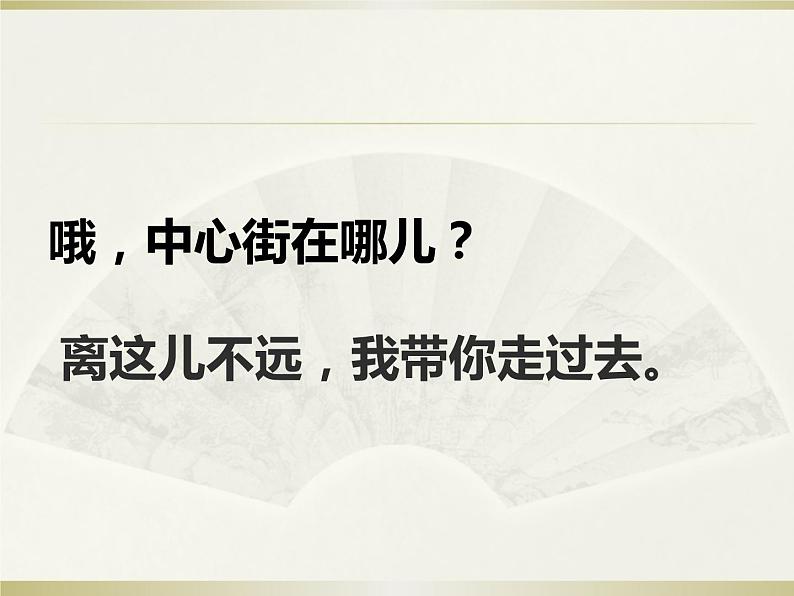 哦，中心街在哪儿？

离这儿不远，我带你走过去。